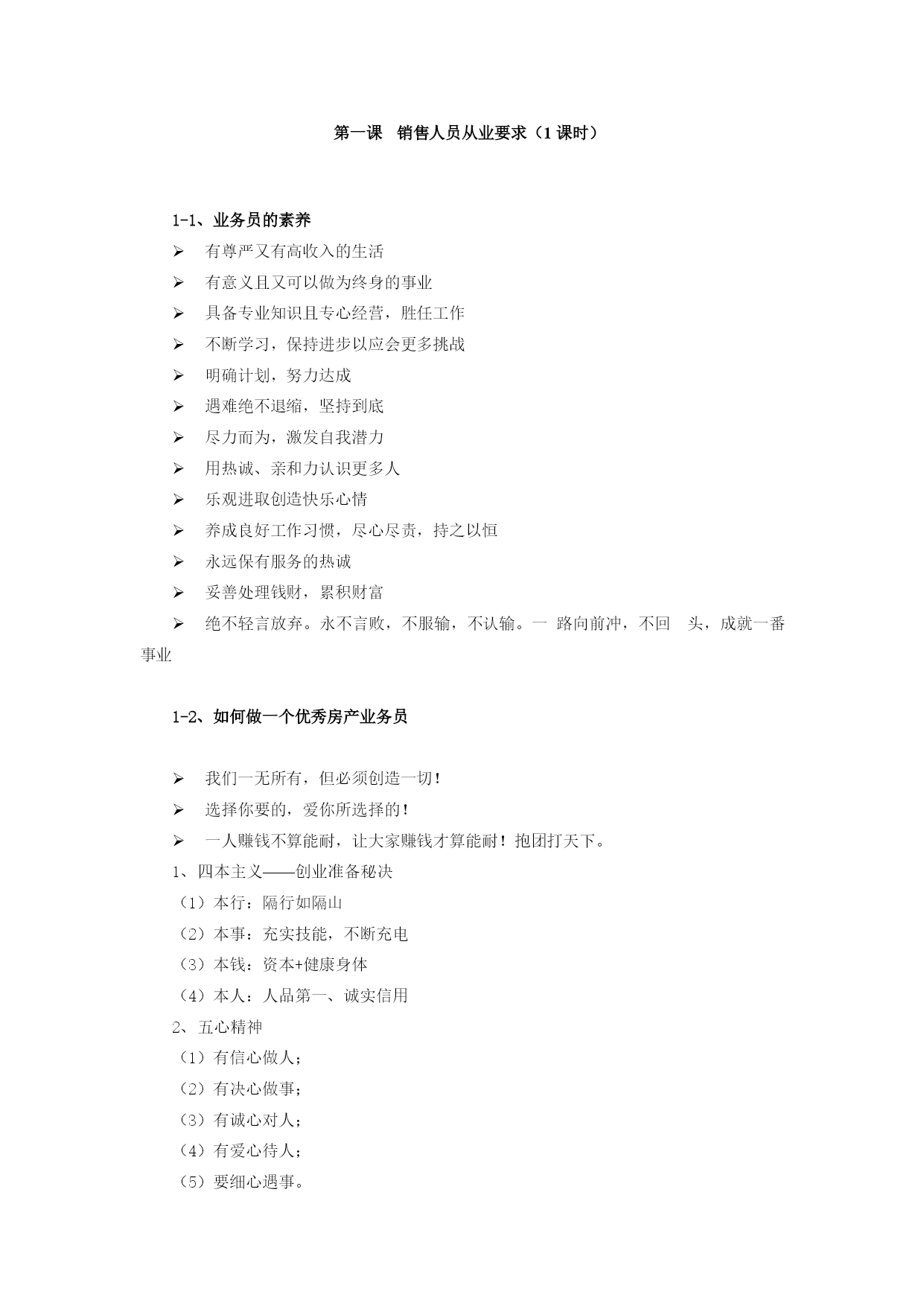 第一课　销售人员从业要求（1 课时）

1-1、业务员的素养

➢ 有尊严又有高收入的生活
➢ 有意义且又可以做为终身的事业
➢ 具备专业知识且专心经营，胜任工作
➢ 不断学习，保持进步以应会更多挑战
➢ 明确计划，努力达成
➢ 遇难绝不退缩，坚持到底
➢ 尽力而为，激发自我潜力
➢ 用热诚、亲和力认识更多人
➢ 乐观进取创造快乐心情
➢ 养成良好工作习惯，尽心尽责，持之以恒
➢ 永远保有服务的热诚
➢ 妥善处理钱财，累积财富
➢ 绝不轻言放弃。永不言败，不服输，不认输。一 路向前冲，不回　头，成就一番事业

1-2、如何做一个优秀房产业务员

➢ 我们一无所有，但必须创造一切！
➢ 选择你要的，爱你所选择的！
➢ 一人赚钱不算能耐，让大家赚钱才算能耐！抱团打天下。

1、四本主义——创业准备秘决
（1）本行：隔行如隔山
（2）本事：充实技能，不断充电
（3）本钱：资本+健康身体
（4）本人：人品第一、诚实信用

2、五心精神
（1）有信心做人；
（2）有决心做事；
（3）有诚心对人；
（4）有爱心待人；
（5）要细心遇事。